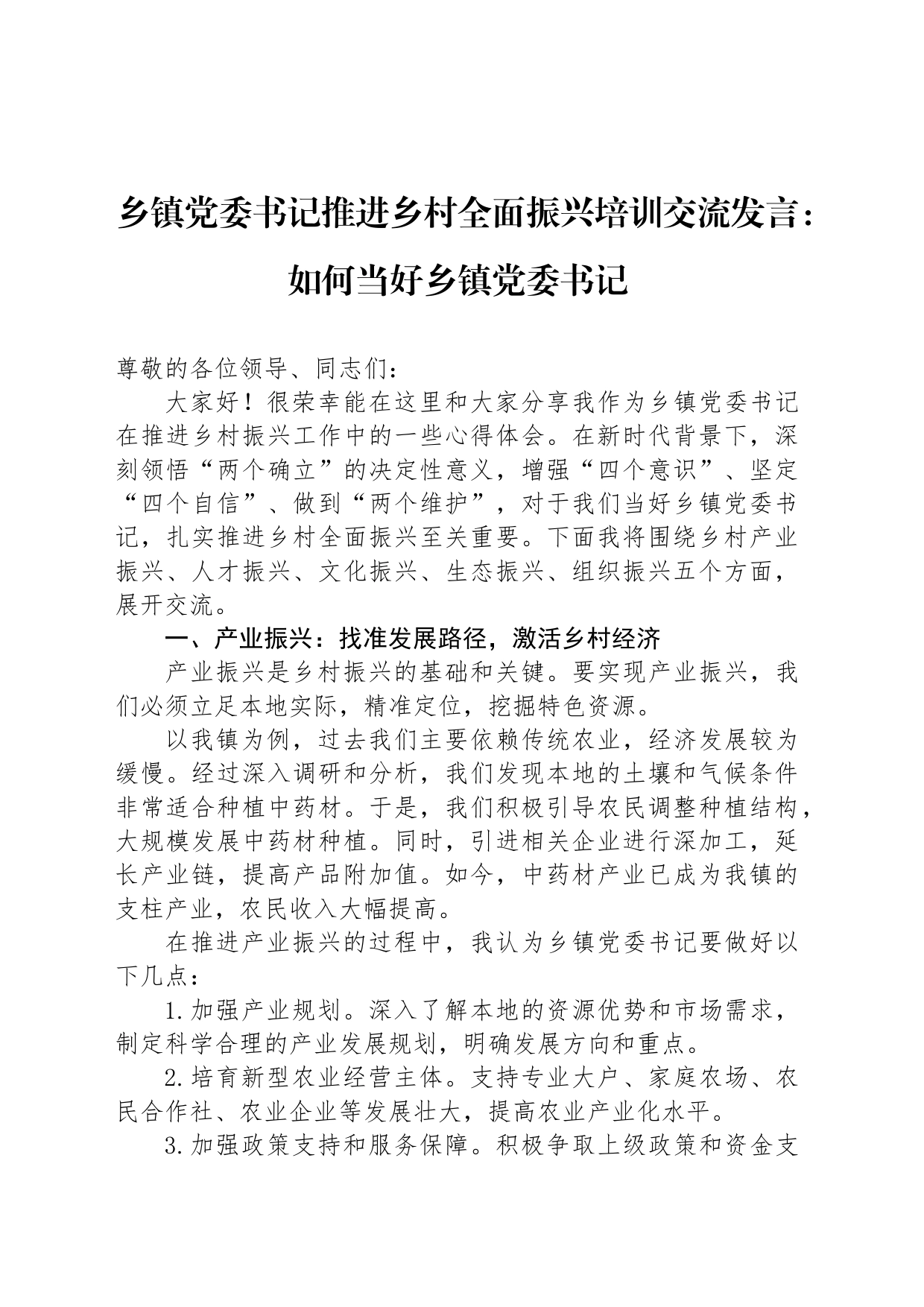 乡镇党委书记推进乡村全面振兴培训交流发言：如何当好乡镇党委书记

尊敬的各位领导、同志们：

大家好！很荣幸能在这里和大家分享我作为乡镇党委书记在推进乡村振兴工作中的一些心得体会。在新时代背景下，深刻领悟“两个确立”的决定性意义，增强“四个意识”、坚定“四个自信”、做到“两个维护”，对于我们当好乡镇党委书记，扎实推进乡村全面振兴至关重要。下面我将围绕乡村产业振兴、人才振兴、文化振兴、生态振兴、组织振兴五个方面，展开交流。

一、产业振兴：找准发展路径，激活乡村经济

产业振兴是乡村振兴的基础和关键。要实现产业振兴，我们必须立足本地实际，精准定位，挖掘特色资源。

以我镇为例，过去我们主要依赖传统农业，经济发展较为缓慢。经过深入调研和分析，我们发现本地的土壤和气候条件非常适合种植中药材。于是，我们积极引导农民调整种植结构，大规模发展中药材种植。同时，引进相关企业进行深加工，延长产业链，提高产品附加值。如今，中药材产业已成为我镇的支柱产业，农民收入大幅提高。

在推进产业振兴的过程中，我认为乡镇党委书记要做好以下几点：

1.加强产业规划。深入了解本地的资源优势和市场需求，制定科学合理的产业发展规划，明确发展方向和重点。

2.培育新型农业经营主体。支持专业大户、家庭农场、农民合作社、农业企业等发展壮大，提高农业产业化水平。

3.加强政策支持和服务保障。积极争取上级政策和资金支